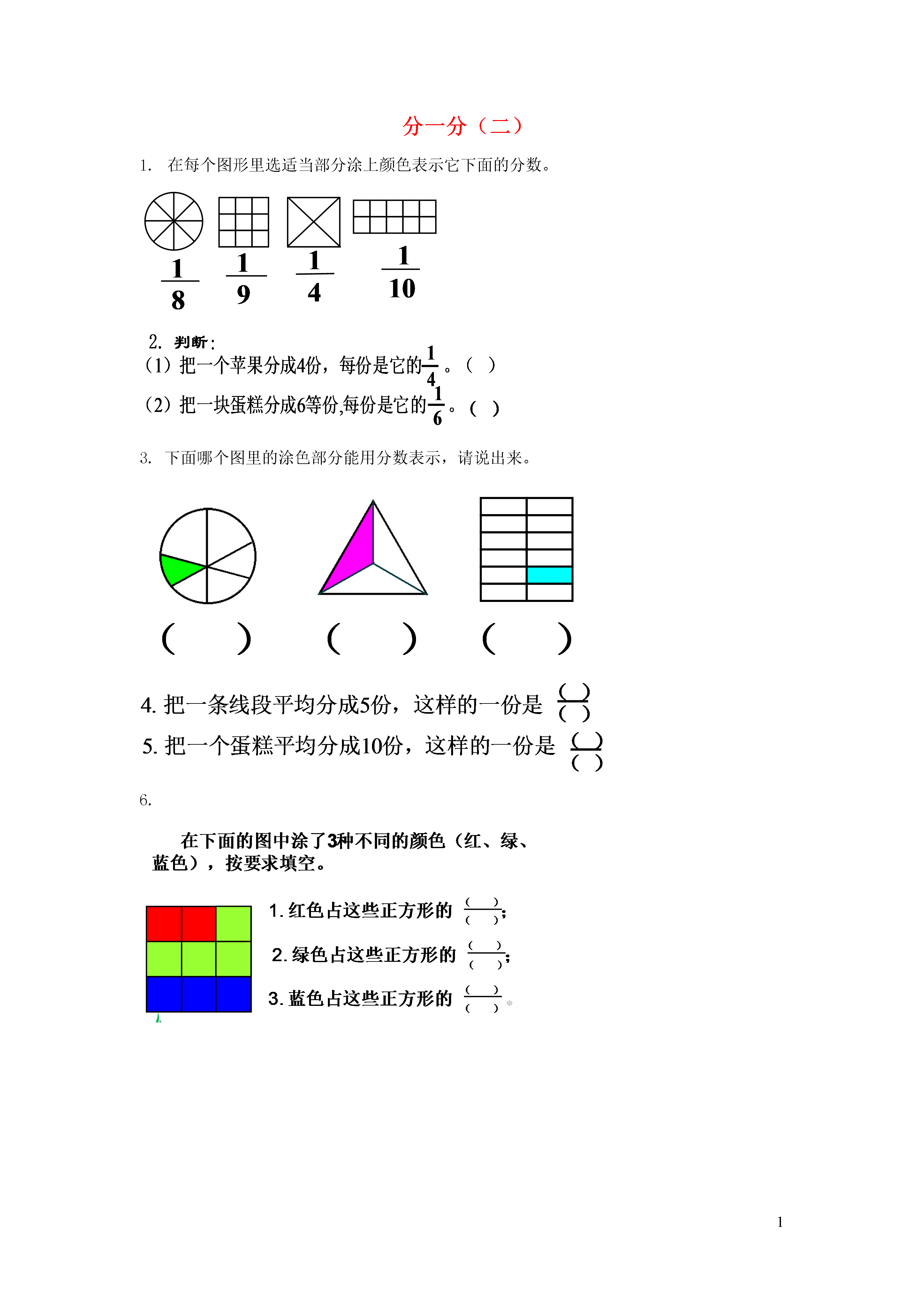 分一分（二）

1. 在每个图形里选适当部分涂上颜色表示它下面的分数。

$\frac{1}{8}$ $\frac{1}{9}$ $\frac{1}{4}$ $\frac{1}{10}$

2. 判断：
(1) 把一个苹果分成4份，每份是它的$\frac{1}{4}$。（ ）
(2) 把一块蛋糕分成6等份,每份是它的$\frac{1}{6}$。（ ）

3. 下面哪个图里的涂色部分能用分数表示，请说出来。

（ ） （ ） （ ）

4. 把一条线段平均分成5份，这样的一份是 $\frac{(\ )}{(\ )}$
5. 把一个蛋糕平均分成10份，这样的一份是 $\frac{(\ )}{(\ )}$

6.

在下面的图中涂了3种不同的颜色（红、绿、蓝色），按要求填空。

1. 红色占这些正方形的 $\frac{(\ )}{(\ )}$;
2. 绿色占这些正方形的 $\frac{(\ )}{(\ )}$;
3. 蓝色占这些正方形的 $\frac{(\ )}{(\ )}$。

1